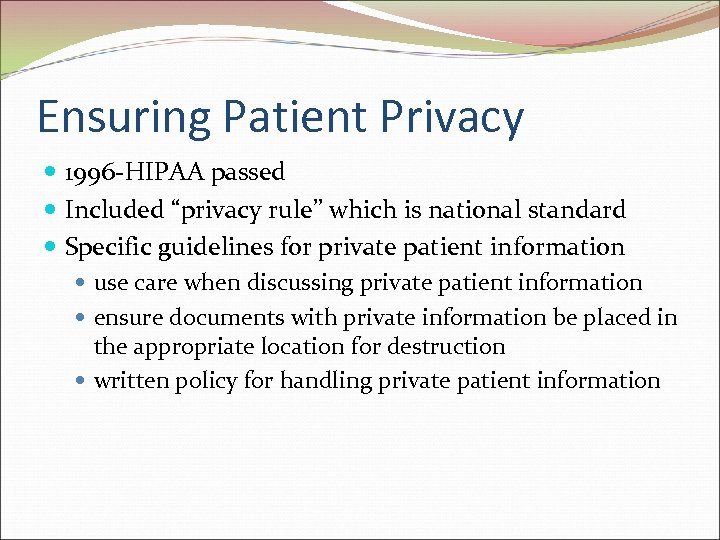 Ensuring Patient Privacy

- 1996-HIPAA passed
- Included “privacy rule” which is national standard
- Specific guidelines for private patient information
  - use care when discussing private patient information
  - ensure documents with private information be placed in the appropriate location for destruction
  - written policy for handling private patient information